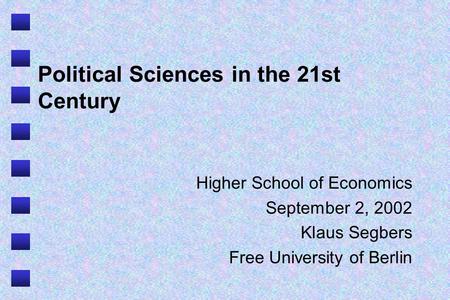 Political Sciences in the 21st Century

Higher School of Economics
September 2, 2002
Klaus Segbers
Free University of Berlin